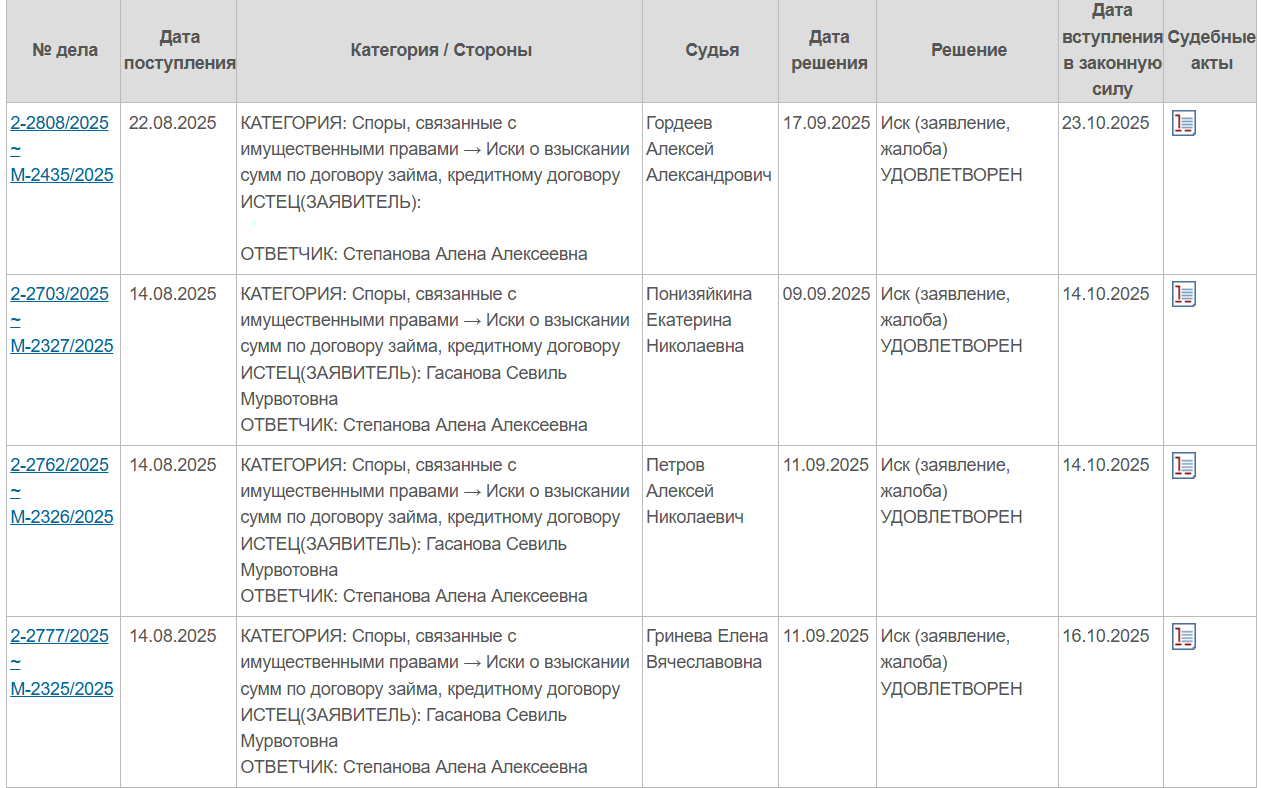 | № дела | Дата поступления | Категория / Стороны | Судья | Дата решения | Решение | Дата вступления в законную силу | Судебные акты |
|---|---|---|---|---|---|---|---|
| 2-2808/2025 ~ М-2435/2025 | 22.08.2025 | КАТЕГОРИЯ: Споры, связанные с имущественными правами → Иски о взыскании сумм по договору займа, кредитному договору ИСТЕЦ(ЗАЯВИТЕЛЬ): ОТВЕТЧИК: Степанова Алена Алексеевна | Гордеев Алексей Александрович | 17.09.2025 | Иск (заявление, жалоба) УДОВЛЕТВОРЕН | 23.10.2025 | |
| 2-2703/2025 ~ М-2327/2025 | 14.08.2025 | КАТЕГОРИЯ: Споры, связанные с имущественными правами → Иски о взыскании сумм по договору займа, кредитному договору ИСТЕЦ(ЗАЯВИТЕЛЬ): Гасанова Севиль Мурвотовна ОТВЕТЧИК: Степанова Алена Алексеевна | Понизяйкина Екатерина Николаевна | 09.09.2025 | Иск (заявление, жалоба) УДОВЛЕТВОРЕН | 14.10.2025 | |
| 2-2762/2025 ~ М-2326/2025 | 14.08.2025 | КАТЕГОРИЯ: Споры, связанные с имущественными правами → Иски о взыскании сумм по договору займа, кредитному договору ИСТЕЦ(ЗАЯВИТЕЛЬ): Гасанова Севиль Мурвотовна ОТВЕТЧИК: Степанова Алена Алексеевна | Петров Алексей Николаевич | 11.09.2025 | Иск (заявление, жалоба) УДОВЛЕТВОРЕН | 14.10.2025 | |
| 2-2777/2025 ~ М-2325/2025 | 14.08.2025 | КАТЕГОРИЯ: Споры, связанные с имущественными правами → Иски о взыскании сумм по договору займа, кредитному договору ИСТЕЦ(ЗАЯВИТЕЛЬ): Гасанова Севиль Мурвотовна ОТВЕТЧИК: Степанова Алена Алексеевна | Гринева Елена Вячеславовна | 11.09.2025 | Иск (заявление, жалоба) УДОВЛЕТВОРЕН | 16.10.2025 | |